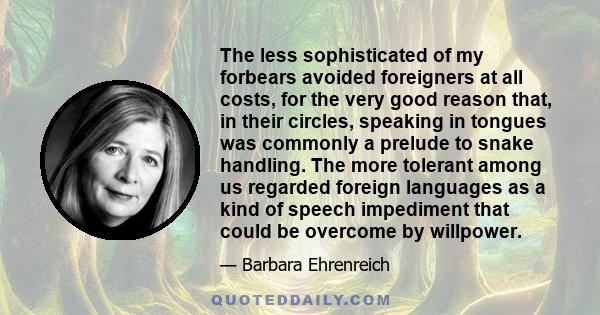 The less sophisticated of my forbears avoided foreigners at all costs, for the very good reason that, in their circles, speaking in tongues was commonly a prelude to snake handling. The more tolerant among us regarded foreign languages as a kind of speech impediment that could be overcome by willpower.

— Barbara Ehrenreich

QUOTEDDAILY.COM